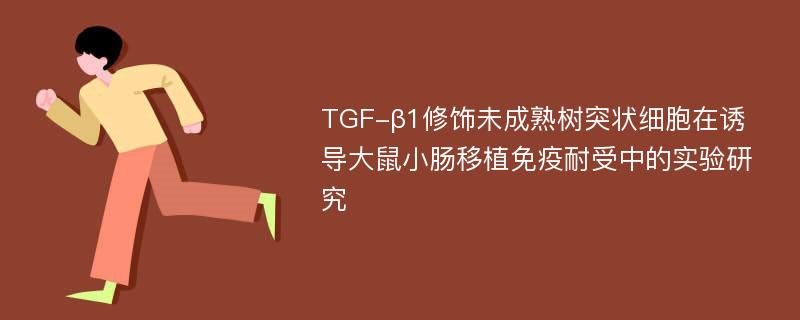 TGF-β1修饰未成熟树突状细胞在诱导大鼠小肠移植免疫耐受中的实验研究